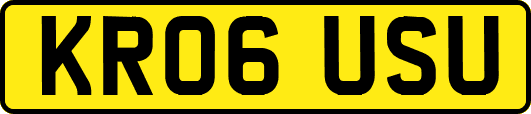 KR06 USU